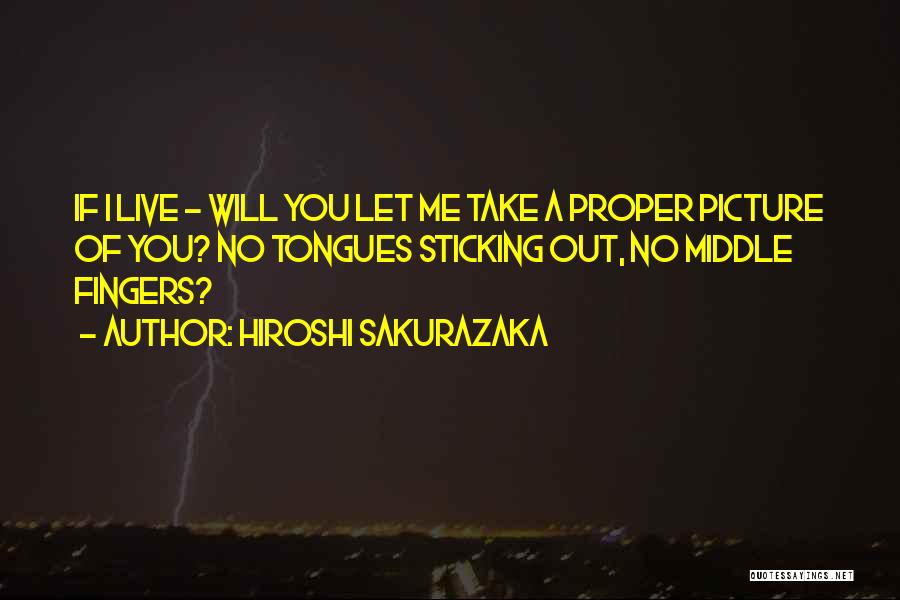 IF I LIVE - WILL YOU LET ME TAKE A PROPER PICTURE OF YOU? NO TONGUES STICKING OUT, NO MIDDLE FINGERS?
- AUTHOR: HIROSHI SAKURAZAKA

QUOTESSAYINGS.NET